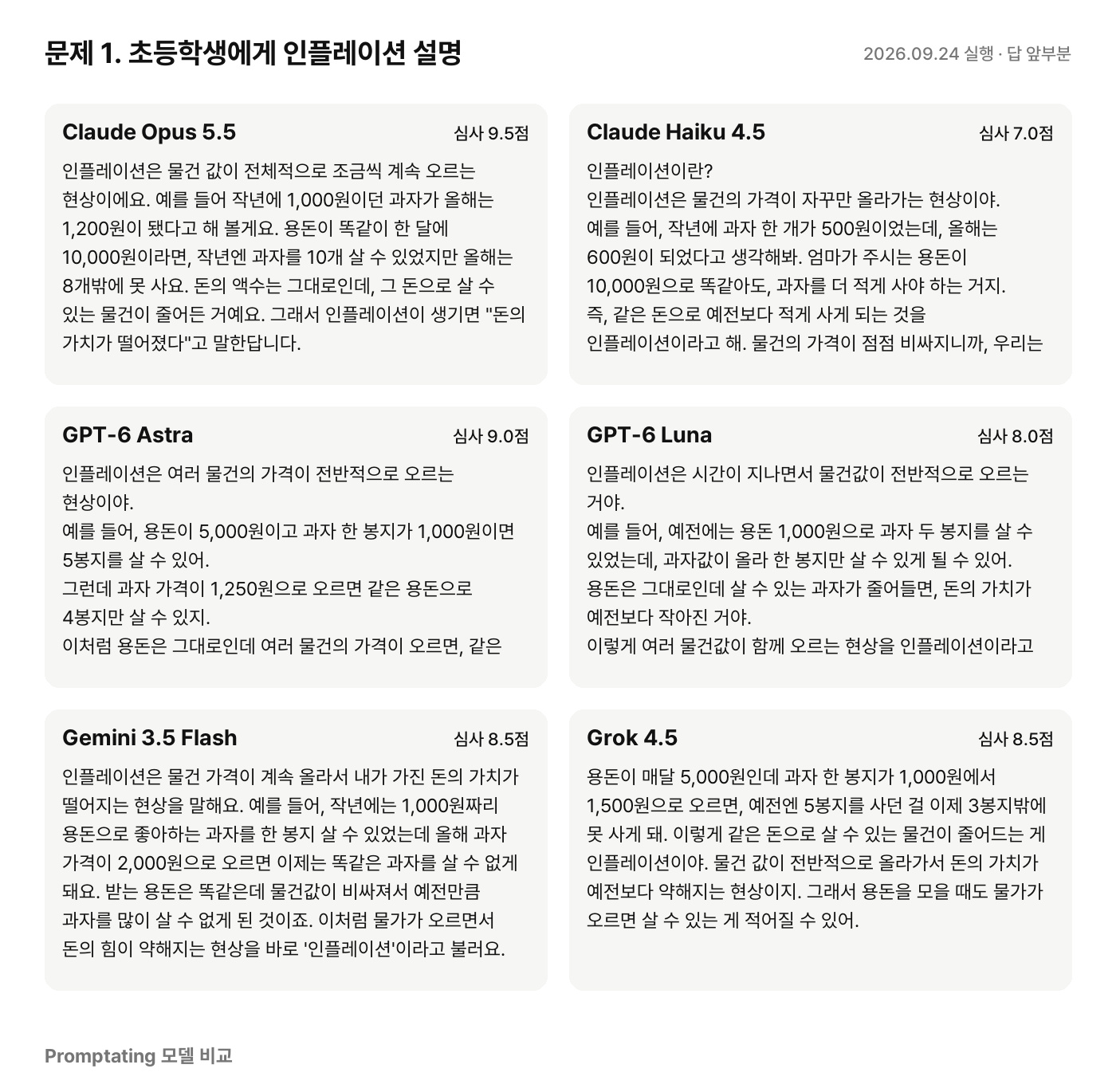 문제 1. 초등학생에게 인플레이션 설명

2026.09.24 실행 · 답 앞부분

Claude Opus 5.5

심사 9.5점

인플레이션은 물건 값이 전체적으로 조금씩 계속 오르는 현상이에요. 예를 들어 작년에 1,000원이던 과자가 올해는 1,200원이 됐다고 해 볼게요. 용돈이 똑같이 한 달에 10,000원이라면, 작년엔 과자를 10개 살 수 있었지만 올해는 8개밖에 못 사요. 돈의 액수는 그대로인데, 그 돈으로 살 수 있는 물건이 줄어든 거예요. 그래서 인플레이션이 생기면 "돈의 가치가 떨어졌다"고 말한답니다.

Claude Haiku 4.5

심사 7.0점

인플레이션이란?
인플레이션은 물건의 가격이 자꾸만 올라가는 현상이야.
예를 들어, 작년에 과자 한 개가 500원이었는데, 올해는 600원이 되었다고 생각해봐. 엄마가 주시는 용돈이 10,000원으로 똑같아도, 과자를 더 적게 사야 하는 거지.
즉, 같은 돈으로 예전보다 적게 사게 되는 것을 인플레이션이라고 해. 물건의 가격이 점점 비싸지니까, 우리는

GPT-6 Astra

심사 9.0점

인플레이션은 여러 물건의 가격이 전반적으로 오르는 현상이야.
예를 들어, 용돈이 5,000원이고 과자 한 봉지가 1,000원이면 5봉지를 살 수 있어.
그런데 과자 가격이 1,250원으로 오르면 같은 용돈으로 4봉지만 살 수 있지.
이처럼 용돈은 그대로인데 여러 물건의 가격이 오르면, 같은

GPT-6 Luna

심사 8.0점

인플레이션은 시간이 지나면서 물건값이 전반적으로 오르는 거야.
예를 들어, 예전에는 용돈 1,000원으로 과자 두 봉지를 살 수 있었는데, 과자값이 올라 한 봉지만 살 수 있게 될 수 있어.
용돈은 그대로인데 살 수 있는 과자가 줄어들면, 돈의 가치가 예전보다 작아진 거야.
이렇게 여러 물건값이 함께 오르는 현상을 인플레이션이라고

Gemini 3.5 Flash

심사 8.5점

인플레이션은 물건 가격이 계속 올라서 내가 가진 돈의 가치가 떨어지는 현상을 말해요. 예를 들어, 작년에는 1,000원짜리 용돈으로 좋아하는 과자를 한 봉지 살 수 있었는데 올해 과자 가격이 2,000원으로 오르면 이제는 똑같은 과자를 살 수 없게 돼요. 받는 용돈은 똑같은데 물건값이 비싸져서 예전만큼 과자를 많이 살 수 없게 된 것이죠. 이처럼 물가가 오르면서 돈의 힘이 약해지는 현상을 바로 '인플레이션'이라고 불러요.

Grok 4.5

심사 8.5점

용돈이 매달 5,000원인데 과자 한 봉지가 1,000원에서 1,500원으로 오르면, 예전엔 5봉지를 사던 걸 이제 3봉지밖에 못 사게 돼. 이렇게 같은 돈으로 살 수 있는 물건이 줄어드는 게 인플레이션이야. 물건 값이 전반적으로 올라가서 돈의 가치가 예전보다 약해지는 현상이지. 그래서 용돈을 모을 때도 물가가 오르면 살 수 있는 게 적어질 수 있어.

Promptating 모델 비교